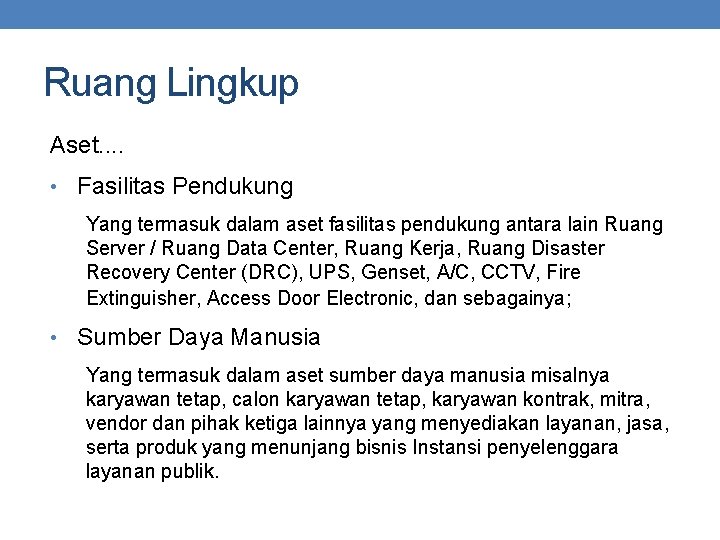 Ruang Lingkup

Aset....

• Fasilitas Pendukung

Yang termasuk dalam aset fasilitas pendukung antara lain Ruang Server / Ruang Data Center, Ruang Kerja, Ruang Disaster Recovery Center (DRC), UPS, Genset, A/C, CCTV, Fire Extinguisher, Access Door Electronic, dan sebagainya;

• Sumber Daya Manusia

Yang termasuk dalam aset sumber daya manusia misalnya karyawan tetap, calon karyawan tetap, karyawan kontrak, mitra, vendor dan pihak ketiga lainnya yang menyediakan layanan, jasa, serta produk yang menunjang bisnis Instansi penyelenggara layanan publik.